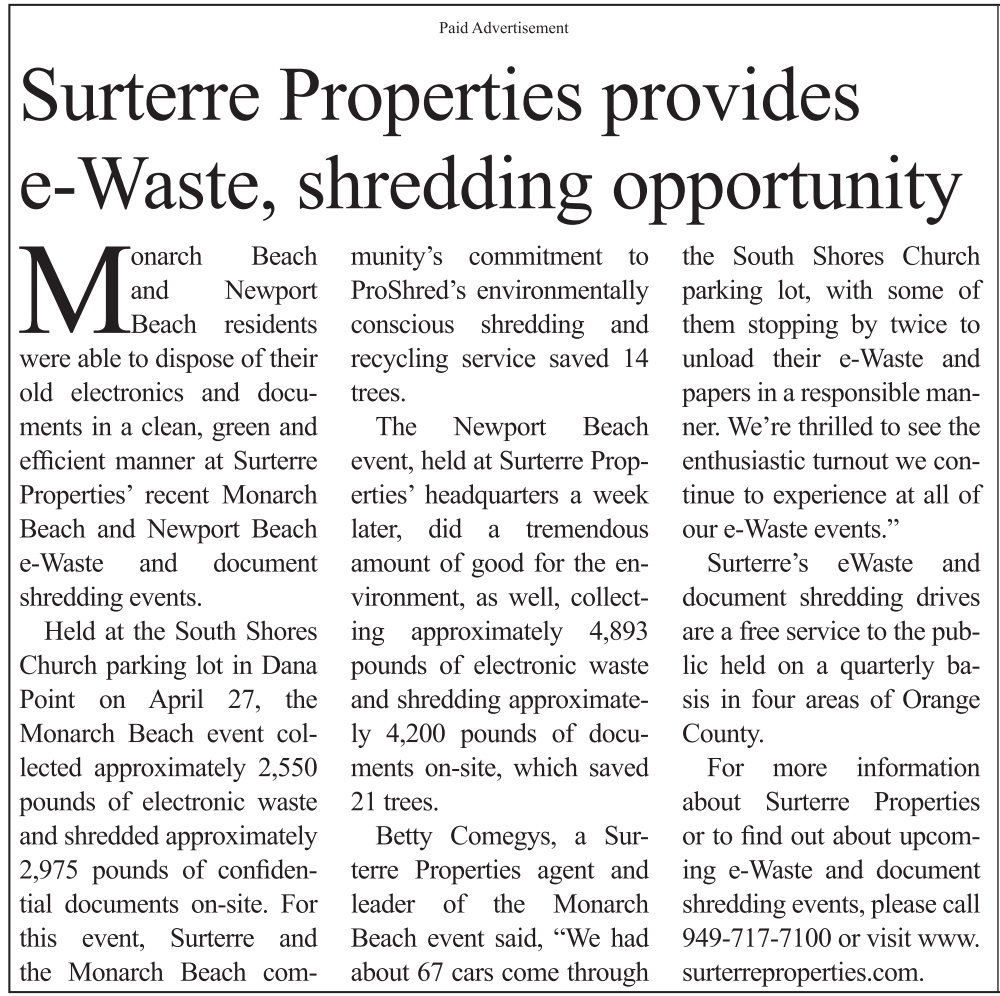 Paid Advertisement

Surterre Properties provides e-Waste, shredding opportunity

Monarch Beach and Newport Beach residents were able to dispose of their old electronics and documents in a clean, green and efficient manner at Surterre Properties' recent Monarch Beach and Newport Beach e-Waste and document shredding events.

Held at the South Shores Church parking lot in Dana Point on April 27, the Monarch Beach event collected approximately 2,550 pounds of electronic waste and shredded approximately 2,975 pounds of confidential documents on-site. For this event, Surterre and the Monarch Beach community's commitment to ProShred's environmentally conscious shredding and recycling service saved 14 trees.

The Newport Beach event, held at Surterre Properties' headquarters a week later, did a tremendous amount of good for the environment, as well, collecting approximately 4,893 pounds of electronic waste and shredding approximately 4,200 pounds of documents on-site, which saved 21 trees.

Betty Comegys, a Surterre Properties agent and leader of the Monarch Beach event said, "We had about 67 cars come through the South Shores Church parking lot, with some of them stopping by twice to unload their e-Waste and papers in a responsible manner. We're thrilled to see the enthusiastic turnout we continue to experience at all of our e-Waste events."

Surterre's eWaste and document shredding drives are a free service to the public held on a quarterly basis in four areas of Orange County.

For more information about Surterre Properties or to find out about upcoming e-Waste and document shredding events, please call 949-717-7100 or visit www.surterreproperties.com.